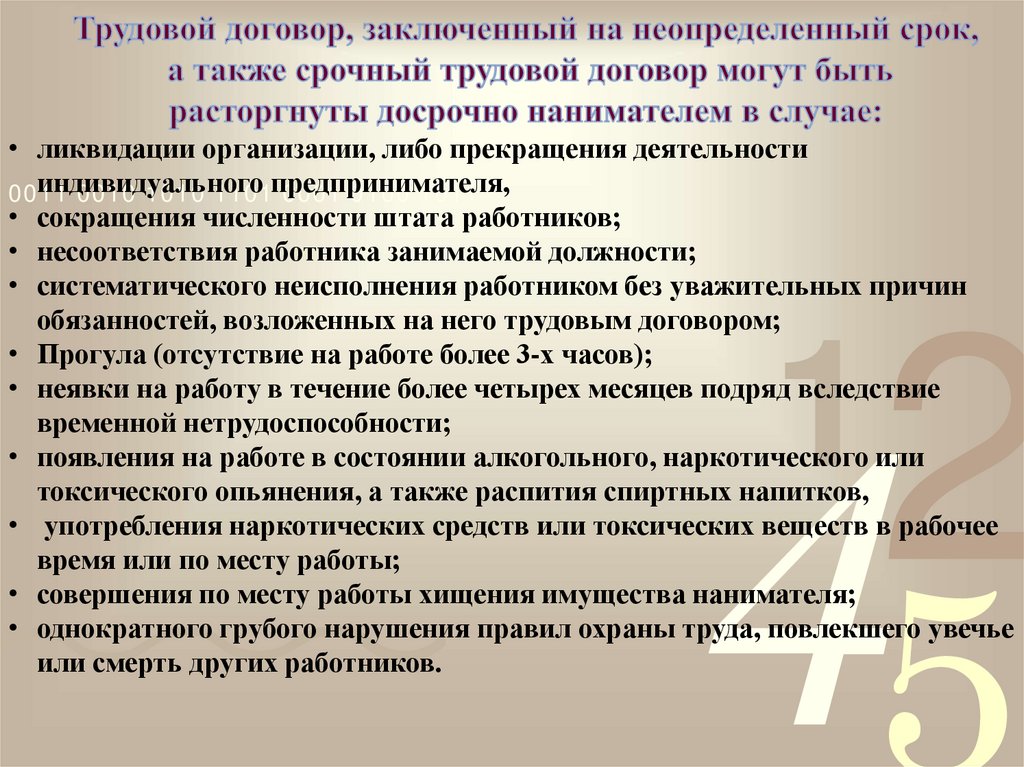 Трудовой договор, заключенный на неопределенный срок, а также срочный трудовой договор могут быть расторгнуты досрочно нанимателем в случае:

• ликвидации организации, либо прекращения деятельности индивидуального предпринимателя,
• сокращения численности штата работников;
• несоответствия работника занимаемой должности;
• систематического неисполнения работником без уважительных причин обязанностей, возложенных на него трудовым договором;
• Прогула (отсутствие на работе более 3-х часов);
• неявки на работу в течение более четырех месяцев подряд вследствие временной нетрудоспособности;
• появления на работе в состоянии алкогольного, наркотического или токсического опьянения, а также распития спиртных напитков,
• употребления наркотических средств или токсических веществ в рабочее время или по месту работы;
• совершения по месту работы хищения имущества нанимателя;
• однократного грубого нарушения правил охраны труда, повлекшего увечье или смерть других работников.